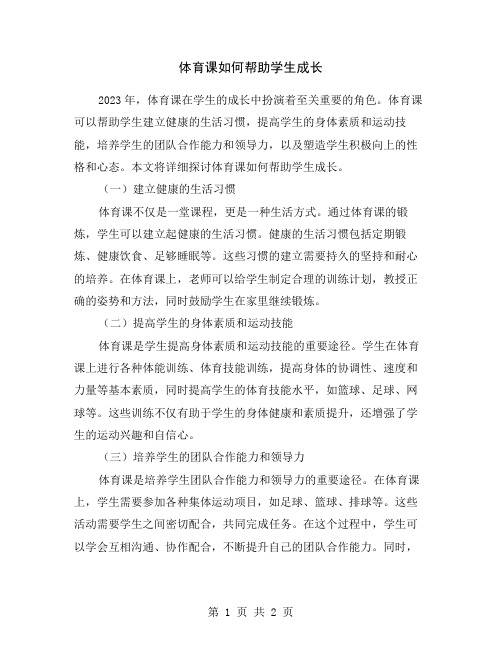 体育课如何帮助学生成长

2023年，体育课在学生的成长中扮演着至关重要的角色。体育课可以帮助学生建立健康的生活习惯，提高学生的身体素质和运动技能，培养学生的团队合作能力和领导力，以及塑造学生积极向上的性格和心态。本文将详细探讨体育课如何帮助学生成长。

（一）建立健康的生活习惯

体育课不仅是一堂课程，更是一种生活方式。通过体育课的锻炼，学生可以建立起健康的生活习惯。健康的生活习惯包括定期锻炼、健康饮食、足够睡眠等。这些习惯的建立需要持久的坚持和耐心的培养。在体育课上，老师可以给学生制定合理的训练计划，教授正确的姿势和方法，同时鼓励学生在家里继续锻炼。

（二）提高学生的身体素质和运动技能

体育课是学生提高身体素质和运动技能的重要途径。学生在体育课上进行各种体能训练、体育技能训练，提高身体的协调性、速度和力量等基本素质，同时提高学生的体育技能水平，如篮球、足球、网球等。这些训练不仅有助于学生的身体健康和素质提升，还增强了学生的运动兴趣和自信心。

（三）培养学生的团队合作能力和领导力

体育课是培养学生团队合作能力和领导力的重要途径。在体育课上，学生需要参加各种集体运动项目，如足球、篮球、排球等。这些活动需要学生之间密切配合，共同完成任务。在这个过程中，学生可以学会互相沟通、协作配合，不断提升自己的团队合作能力。同时，

第 1 页 共 2 页